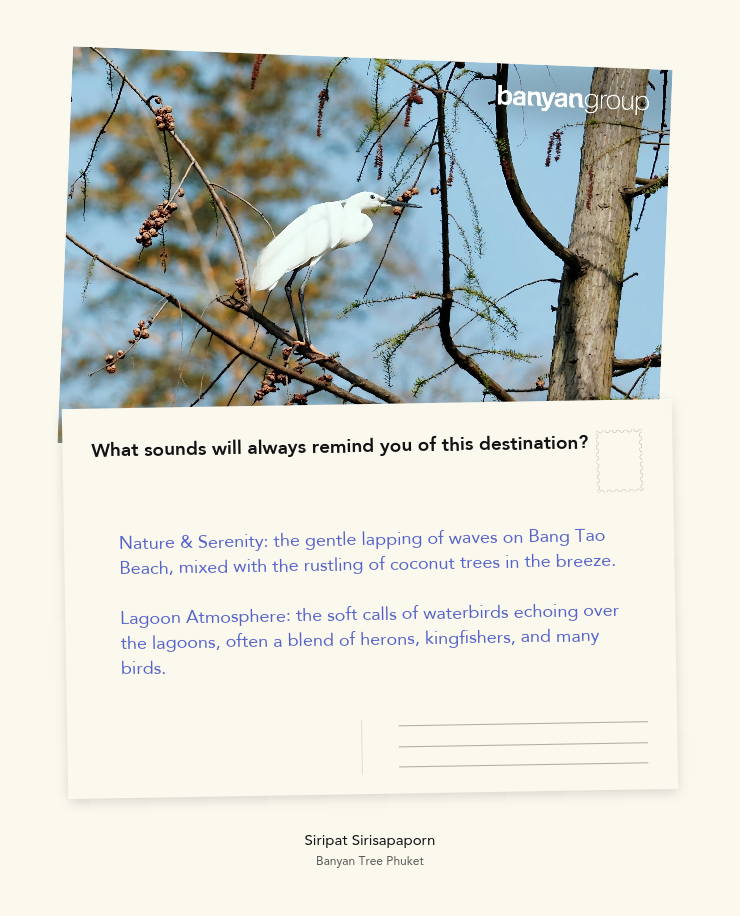 banyangroup

What sounds will always remind you of this destination?

Nature & Serenity: the gentle lapping of waves on Bang Tao Beach, mixed with the rustling of coconut trees in the breeze.

Lagoon Atmosphere: the soft calls of waterbirds echoing over the lagoons, often a blend of herons, kingfishers, and many birds.

Siripat Sirisapaporn
Banyan Tree Phuket